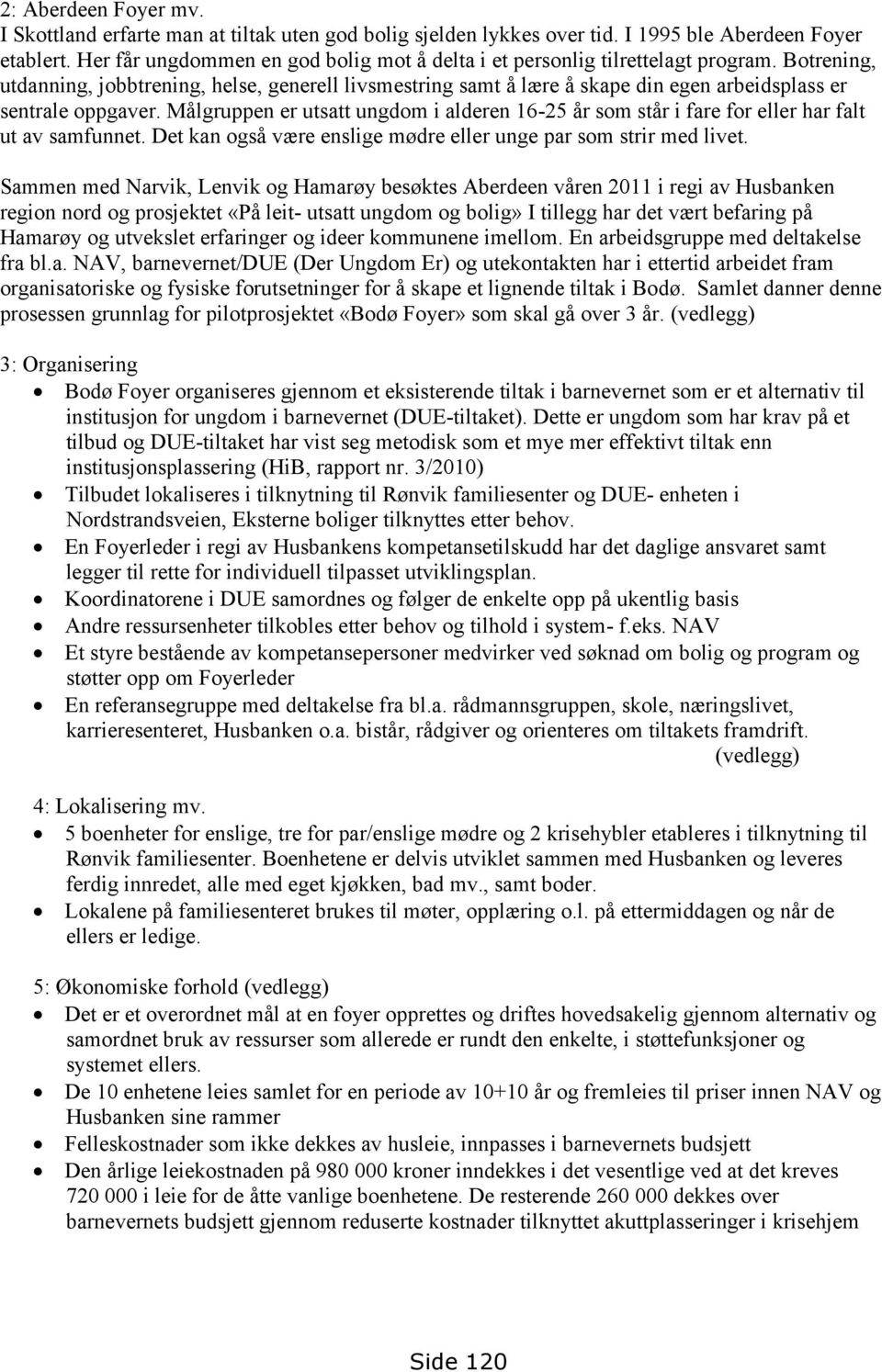 2: Aberdeen Foyer mv.
I Skottland erfarte man at tiltak uten god bolig sjelden lykkes over tid. I 1995 ble Aberdeen Foyer etablert. Her får ungdommen en god bolig mot å delta i et personlig tilrettelagt program. Botrening, utdanning, jobbtrening, helse, generell livsmestring samt å lære å skape din egen arbeidsplass er sentrale oppgaver. Målgruppen er utsatt ungdom i alderen 16-25 år som står i fare for eller har falt ut av samfunnet. Det kan også være enslige mødre eller unge par som strir med livet.

Sammen med Narvik, Lenvik og Hamarøy besøktes Aberdeen våren 2011 i regi av Husbanken region nord og prosjektet «På leit- utsatt ungdom og bolig» I tillegg har det vært befaring på Hamarøy og utvekslet erfaringer og ideer kommunene imellom. En arbeidsgruppe med deltakelse fra bl.a. NAV, barnevernet/DUE (Der Ungdom Er) og utekontakten har i ettertid arbeidet fram organisatoriske og fysiske forutsetninger for å skape et lignende tiltak i Bodø. Samlet danner denne prosessen grunnlag for pilotprosjektet «Bodø Foyer» som skal gå over 3 år. (vedlegg)

3: Organisering
• Bodø Foyer organiseres gjennom et eksisterende tiltak i barnevernet som er et alternativ til institusjon for ungdom i barnevernet (DUE-tiltaket). Dette er ungdom som har krav på et tilbud og DUE-tiltaket har vist seg metodisk som et mye mer effektivt tiltak enn institusjonsplassering (HiB, rapport nr. 3/2010)
• Tilbudet lokaliseres i tilknytning til Rønvik familiesenter og DUE- enheten i Nordstrandsveien, Eksterne boliger tilknyttes etter behov.
• En Foyerleder i regi av Husbankens kompetansetilskudd har det daglige ansvaret samt legger til rette for individuell tilpasset utviklingsplan.
• Koordinatorene i DUE samordnes og følger de enkelte opp på ukentlig basis
• Andre ressursenheter tilkobles etter behov og tilhold i system- f.eks. NAV
• Et styre bestående av kompetansepersoner medvirker ved søknad om bolig og program og støtter opp om Foyerleder
• En referansegruppe med deltakelse fra bl.a. rådmannsgruppen, skole, næringslivet, karrieresenteret, Husbanken o.a. bistår, rådgiver og orienteres om tiltakets framdrift. (vedlegg)

4: Lokalisering mv.
• 5 boenheter for enslige, tre for par/enslige mødre og 2 krisehybler etableres i tilknytning til Rønvik familiesenter. Boenhetene er delvis utviklet sammen med Husbanken og leveres ferdig innredet, alle med eget kjøkken, bad mv., samt boder.
• Lokalene på familiesenteret brukes til møter, opplæring o.l. på ettermiddagen og når de ellers er ledige.

5: Økonomiske forhold (vedlegg)
• Det er et overordnet mål at en foyer opprettes og driftes hovedsakelig gjennom alternativ og samordnet bruk av ressurser som allerede er rundt den enkelte, i støttefunksjoner og systemet ellers.
• De 10 enhetene leies samlet for en periode av 10+10 år og fremleies til priser innen NAV og Husbanken sine rammer
• Felleskostnader som ikke dekkes av husleie, innpasses i barnevernets budsjett
• Den årlige leiekostnaden på 980 000 kroner inndekkes i det vesentlige ved at det kreves 720 000 i leie for de åtte vanlige boenhetene. De resterende 260 000 dekkes over barnevernets budsjett gjennom reduserte kostnader tilknyttet akuttplasseringer i krisehjem

Side 120